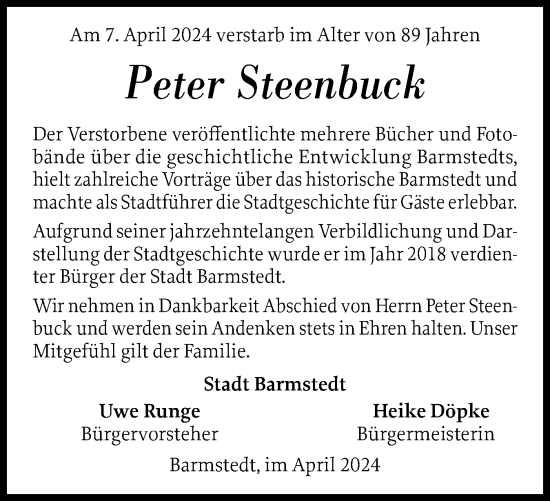 Am 7. April 2024 verstarb im Alter von 89 Jahren

Peter Steenbuck

Der Verstorbene veröffentlichte mehrere Bücher und Fotobände über die geschichtliche Entwicklung Barmstedts, hielt zahlreiche Vorträge über das historische Barmstedt und machte als Stadtführer die Stadtgeschichte für Gäste erlebbar.

Aufgrund seiner jahrzehntelangen Verbildlichung und Darstellung der Stadtgeschichte wurde er im Jahr 2018 verdienter Bürger der Stadt Barmstedt.

Wir nehmen in Dankbarkeit Abschied von Herrn Peter Steenbuck und werden sein Andenken stets in Ehren halten. Unser Mitgefühl gilt der Familie.

Stadt Barmstedt

Uwe Runge
Bürgervorsteher

Heike Döpke
Bürgermeisterin

Barmstedt, im April 2024